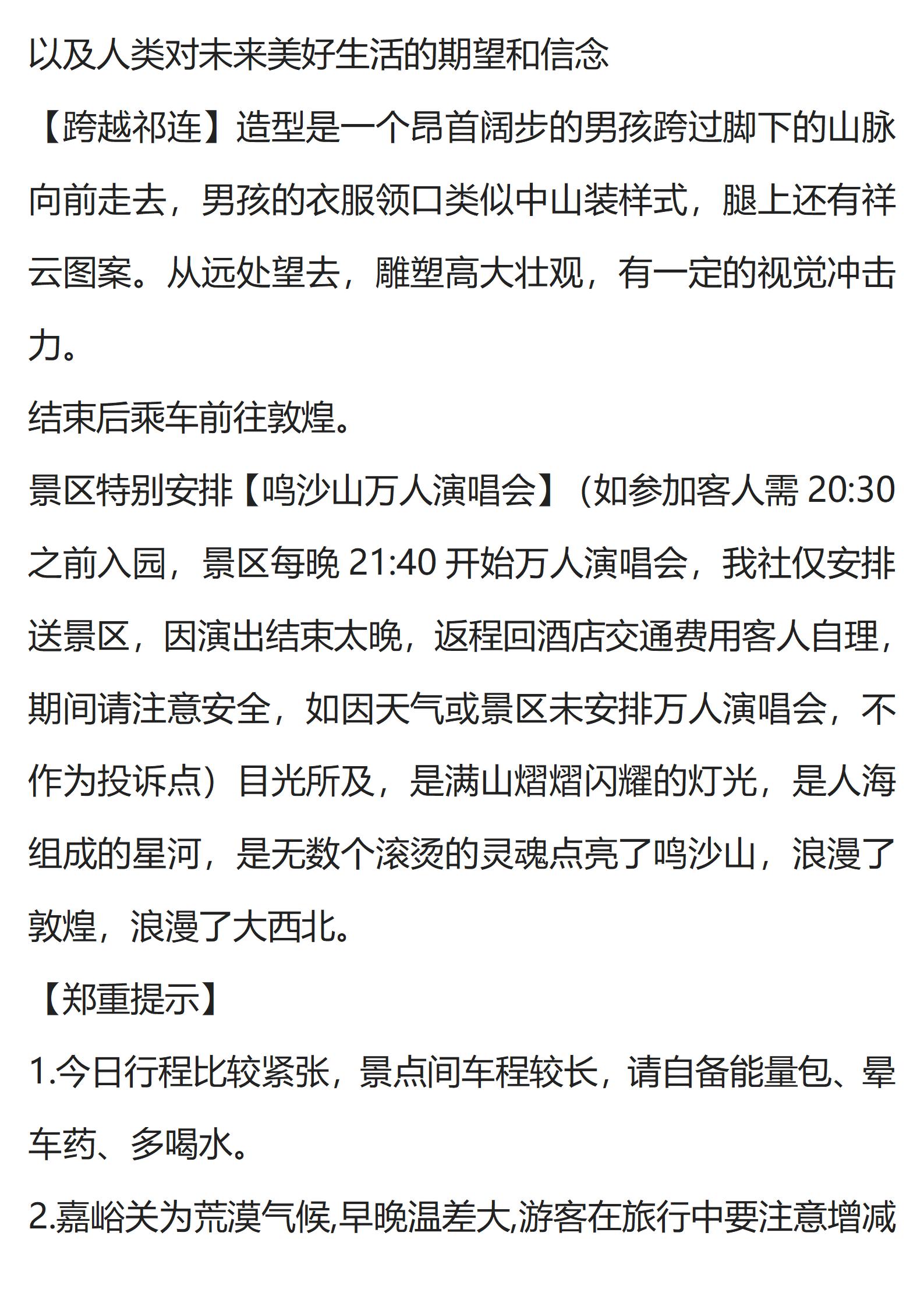 以及人类对未来美好生活的期望和信念

【跨越祁连】造型是一个昂首阔步的男孩跨过脚下的山脉向前走去，男孩的衣服领口类似中山装样式，腿上还有祥云图案。从远处望去，雕塑高大壮观，有一定的视觉冲击力。

结束后乘车前往敦煌。

景区特别安排【鸣沙山万人演唱会】（如参加客人需 20:30 之前入园，景区每晚 21:40 开始万人演唱会，我社仅安排送景区，因演出结束太晚，返程回酒店交通费用客人自理，期间请注意安全，如因天气或景区未安排万人演唱会，不作为投诉点）目光所及，是满山熠熠闪耀的灯光，是人海组成的星河，是无数个滚烫的灵魂点亮了鸣沙山，浪漫了敦煌，浪漫了大西北。

【郑重提示】

1.今日行程比较紧张，景点间车程较长，请自备能量包、晕车药、多喝水。

2.嘉峪关为荒漠气候,早晚温差大,游客在旅行中要注意增减